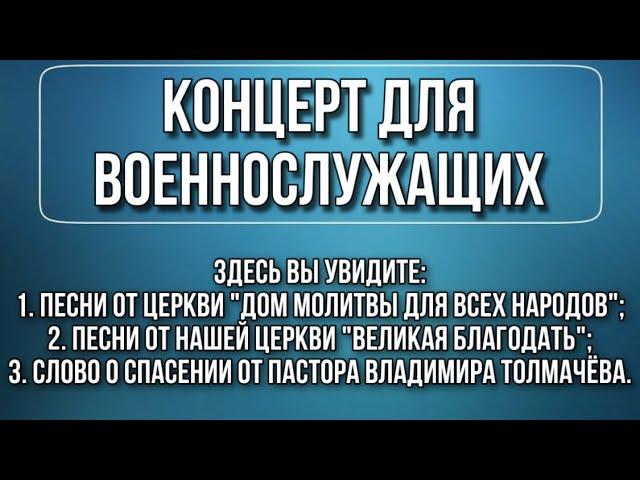 КОНЦЕРТ ДЛЯ ВОЕННОСЛУЖАЩИХ

ЗДЕСЬ ВЫ УВИДИТЕ:
1. ПЕСНИ ОТ ЦЕРКВИ "ДОМ МОЛИТВЫ ДЛЯ ВСЕХ НАРОДОВ";
2. ПЕСНИ ОТ НАШЕЙ ЦЕРКВИ "ВЕЛИКАЯ БЛАГОДАТЬ";
3. СЛОВО О СПАСЕНИИ ОТ ПАСТОРА ВЛАДИМИРА ТОЛМАЧЁВА.